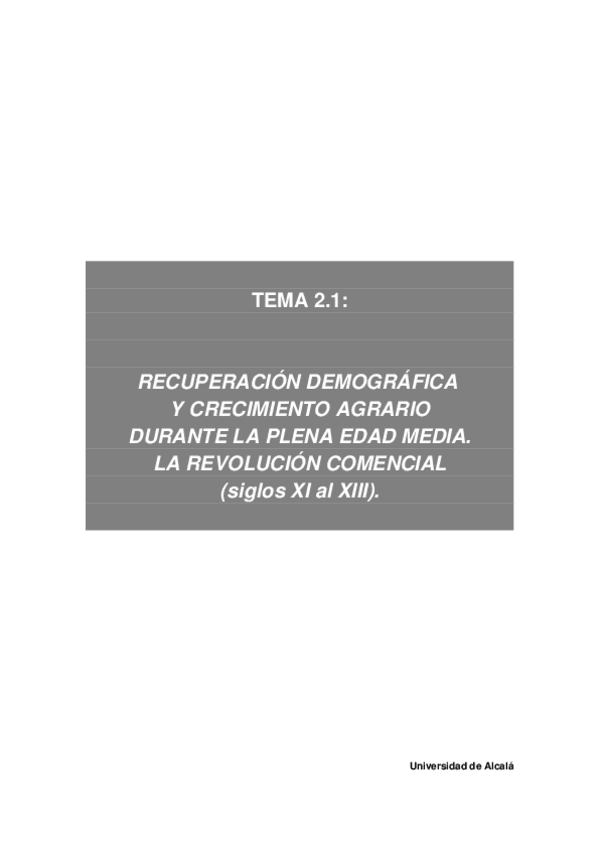 TEMA 2.1:

RECUPERACIÓN DEMOGRÁFICA Y CRECIMIENTO AGRARIO DURANTE LA PLENA EDAD MEDIA. LA REVOLUCIÓN COMENCIAL (siglos XI al XIII).

Universidad de Alcalá